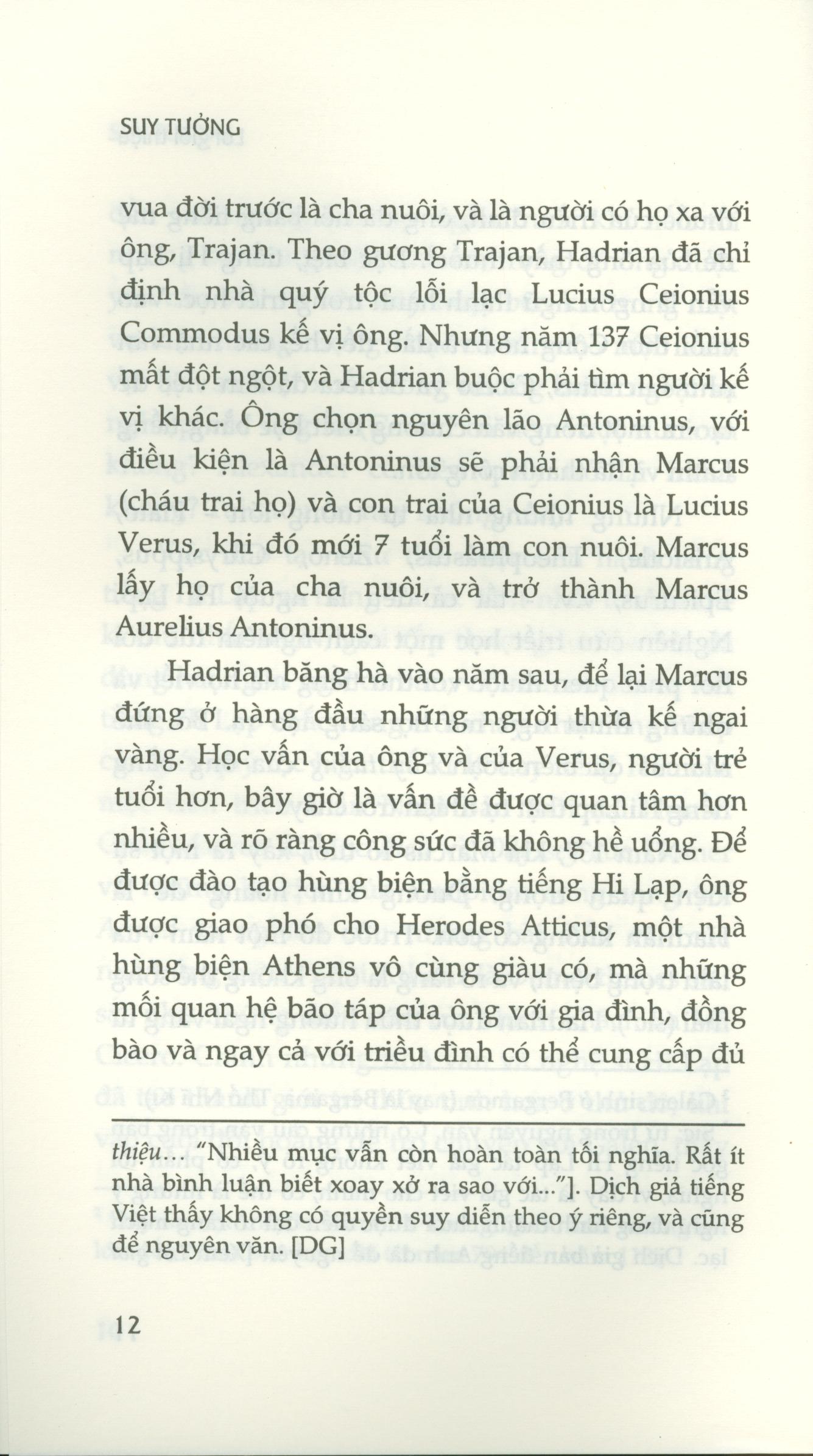 SUY TƯỞNG

vua đời trước là cha nuôi, và là người có họ xa với ông, Trajan. Theo gương Trajan, Hadrian đã chỉ định nhà quý tộc lỗi lạc Lucius Ceionius Commodus kế vị ông. Nhưng năm 137 Ceionius mất đột ngột, và Hadrian buộc phải tìm người kế vị khác. Ông chọn nguyên lão Antoninus, với điều kiện là Antoninus sẽ phải nhận Marcus (cháu trai họ) và con trai của Ceionius là Lucius Verus, khi đó mới 7 tuổi làm con nuôi. Marcus lấy họ của cha nuôi, và trở thành Marcus Aurelius Antoninus.

Hadrian băng hà vào năm sau, để lại Marcus đứng ở hàng đầu những người thừa kế ngai vàng. Học vấn của ông và của Verus, người trẻ tuổi hơn, bây giờ là vấn đề được quan tâm hơn nhiều, và rõ ràng công sức đã không hề uổng. Để được đào tạo hùng biện bằng tiếng Hi Lạp, ông được giao phó cho Herodes Atticus, một nhà hùng biện Athens vô cùng giàu có, mà những mối quan hệ bão táp của ông với gia đình, đồng bào và ngay cả với triều đình có thể cung cấp đủ

thiệu... "Nhiều mục vẫn còn hoàn toàn tối nghĩa. Rất ít nhà bình luận biết xoay xở ra sao với..."]. Dịch giả tiếng Việt thấy không có quyền suy diễn theo ý riêng, và cũng để nguyên văn. [DG]

12